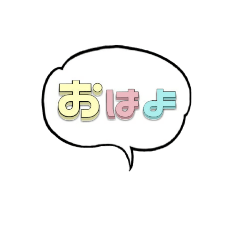 おはよ